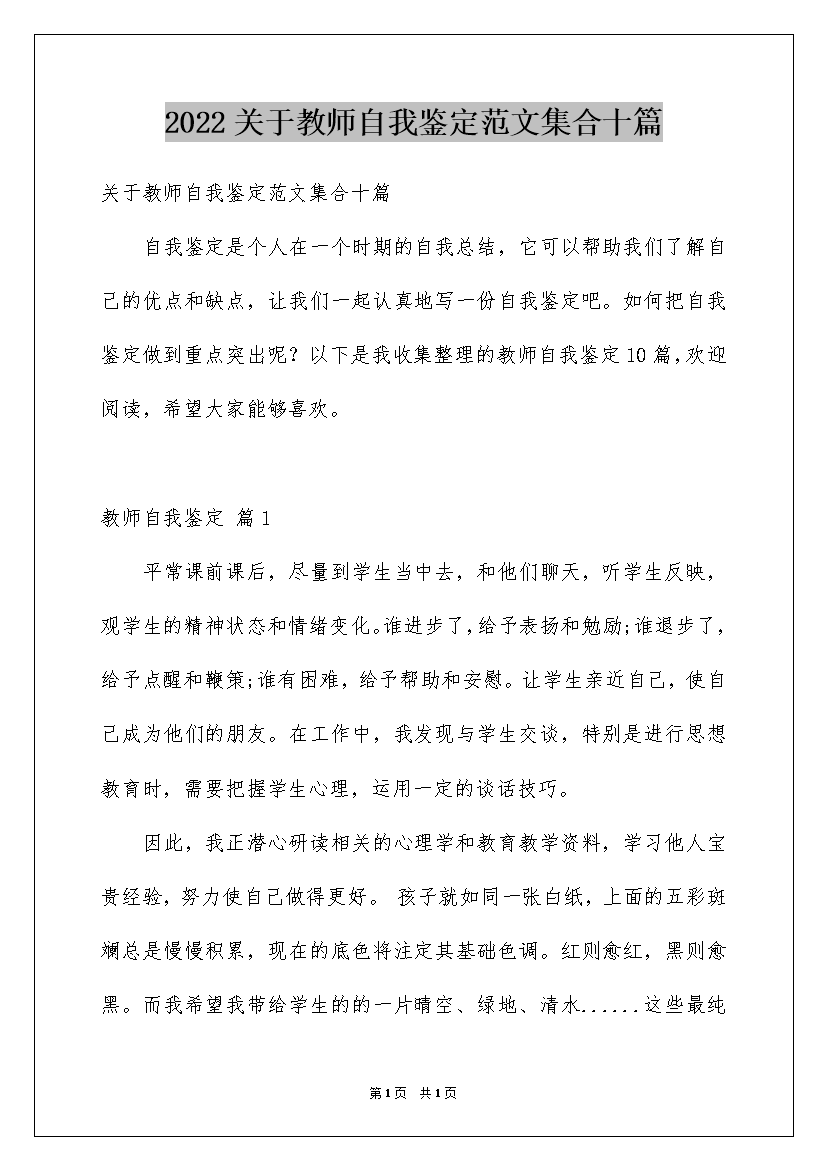 2022关于教师自我鉴定范文集合十篇

关于教师自我鉴定范文集合十篇

自我鉴定是个人在一个时期的自我总结，它可以帮助我们了解自己的优点和缺点，让我们一起认真地写一份自我鉴定吧。如何把自我鉴定做到重点突出呢？以下是我收集整理的教师自我鉴定10篇，欢迎阅读，希望大家能够喜欢。

教师自我鉴定 篇1

平常课前课后，尽量到学生当中去，和他们聊天，听学生反映，观学生的精神状态和情绪变化。谁进步了，给予表扬和勉励;谁退步了，给予点醒和鞭策;谁有困难，给予帮助和安慰。让学生亲近自己，使自己成为他们的朋友。在工作中，我发现与学生交谈，特别是进行思想教育时，需要把握学生心理，运用一定的谈话技巧。

因此，我正潜心研读相关的心理学和教育教学资料，学习他人宝贵经验，努力使自己做得更好。 孩子就如同一张白纸，上面的五彩斑斓总是慢慢积累，现在的底色将注定其基础色调。红则愈红，黑则愈黑。而我希望我带给学生的的一片晴空、绿地、清水......这些最纯

第1页 共1页